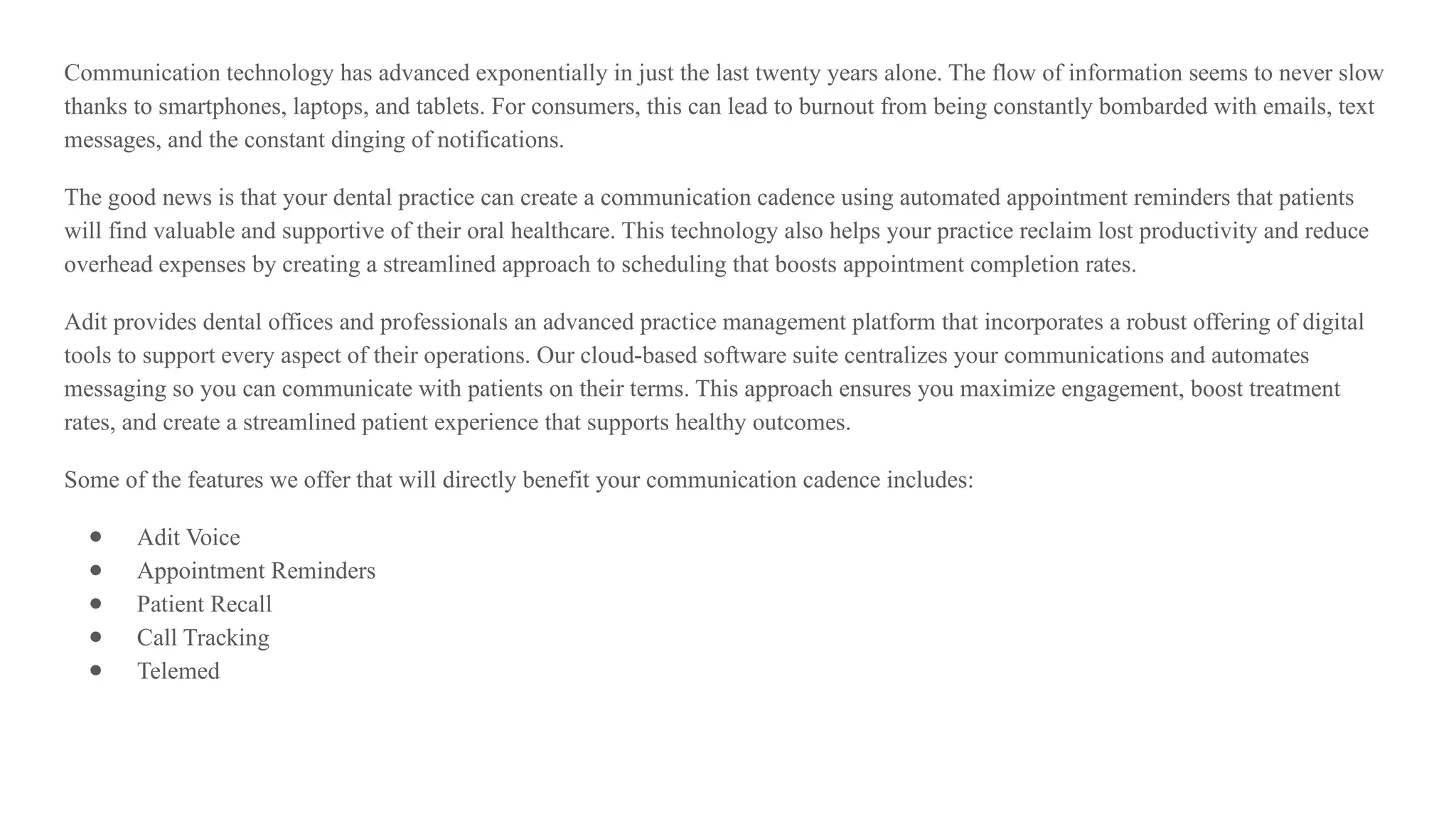 Communication technology has advanced exponentially in just the last twenty years alone. The flow of information seems to never slow thanks to smartphones, laptops, and tablets. For consumers, this can lead to burnout from being constantly bombarded with emails, text messages, and the constant dinging of notifications.

The good news is that your dental practice can create a communication cadence using automated appointment reminders that patients will find valuable and supportive of their oral healthcare. This technology also helps your practice reclaim lost productivity and reduce overhead expenses by creating a streamlined approach to scheduling that boosts appointment completion rates.

Adit provides dental offices and professionals an advanced practice management platform that incorporates a robust offering of digital tools to support every aspect of their operations. Our cloud-based software suite centralizes your communications and automates messaging so you can communicate with patients on their terms. This approach ensures you maximize engagement, boost treatment rates, and create a streamlined patient experience that supports healthy outcomes.

Some of the features we offer that will directly benefit your communication cadence includes:

- Adit Voice
- Appointment Reminders
- Patient Recall
- Call Tracking
- Telemed